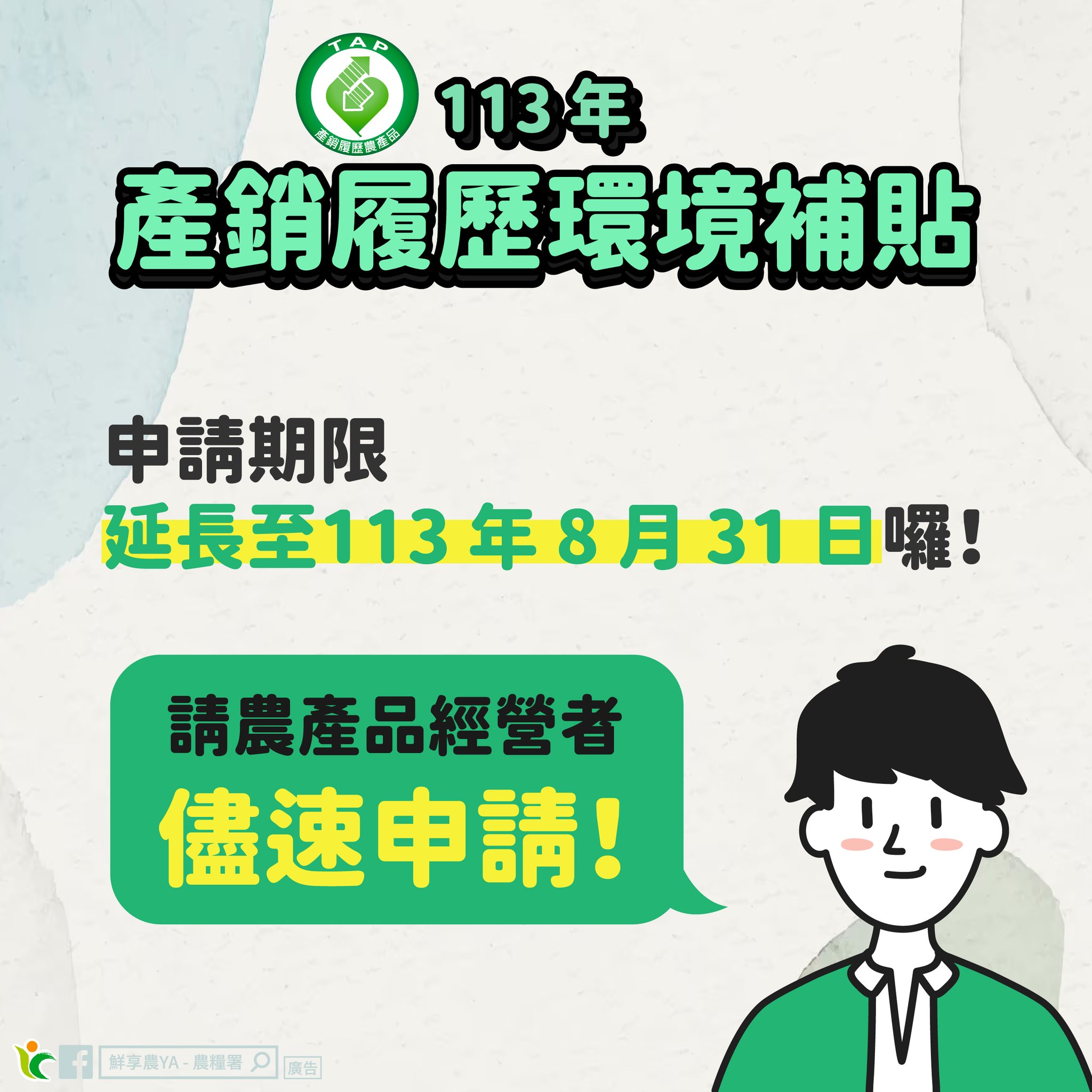 TAP
產銷履歷農產品
113 年
產銷履歷環境補貼

申請期限
延長至113 年 8 月 31 日囉!

請農產品經營者
儘速申請!

鮮享農YA - 農糧署
廣告